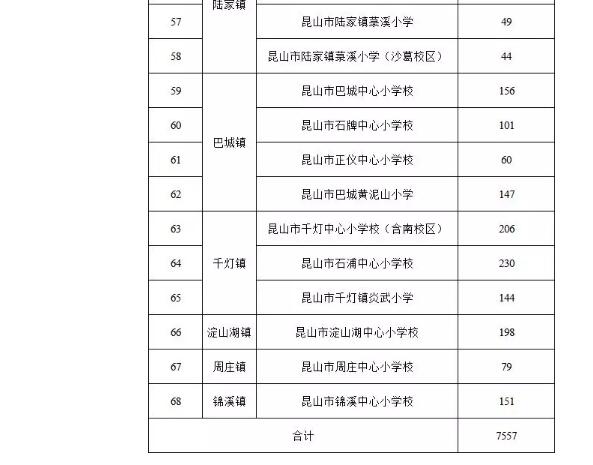 | | 陆家镇 | | |
|---|---|---|---|
| 57 | | 昆山市陆家镇菉溪小学 | 49 |
| 58 | | 昆山市陆家镇菉溪小学（沙葛校区） | 44 |
| 59 | 巴城镇 | 昆山市巴城中心小学校 | 156 |
| 60 | | 昆山市石牌中心小学校 | 101 |
| 61 | | 昆山市正仪中心小学校 | 60 |
| 62 | | 昆山市巴城黄泥山小学 | 147 |
| 63 | 千灯镇 | 昆山市千灯中心小学校（合南校区） | 206 |
| 64 | | 昆山市石浦中心小学校 | 230 |
| 65 | | 昆山市千灯镇炎武小学 | 144 |
| 66 | 淀山湖镇 | 昆山市淀山湖中心小学校 | 198 |
| 67 | 周庄镇 | 昆山市周庄中心小学校 | 79 |
| 68 | 锦溪镇 | 昆山市锦溪中心小学校 | 151 |
| 合计 | | | 7557 |